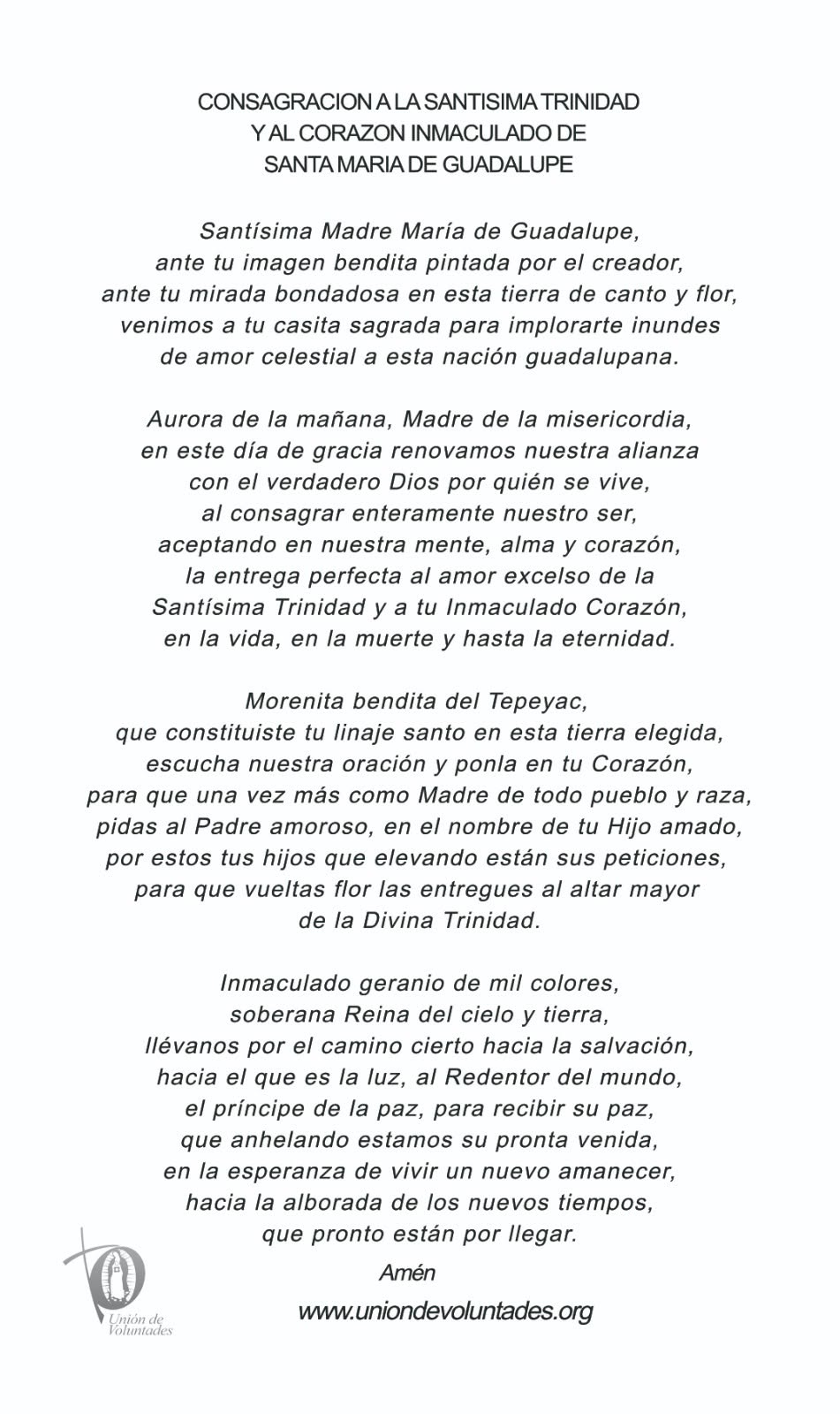 CONSAGRACION A LA SANTISIMA TRINIDAD
Y AL CORAZON INMACULADO DE
SANTA MARIA DE GUADALUPE

Santísima Madre María de Guadalupe,
ante tu imagen bendita pintada por el creador,
ante tu mirada bondadosa en esta tierra de canto y flor,
venimos a tu casita sagrada para implorarte inundes
de amor celestial a esta nación guadalupana.

Aurora de la mañana, Madre de la misericordia,
en este día de gracia renovamos nuestra alianza
con el verdadero Dios por quién se vive,
al consagrar enteramente nuestro ser,
aceptando en nuestra mente, alma y corazón,
la entrega perfecta al amor excelso de la
Santísima Trinidad y a tu Inmaculado Corazón,
en la vida, en la muerte y hasta la eternidad.

Morenita bendita del Tepeyac,
que constituiste tu linaje santo en esta tierra elegida,
escucha nuestra oración y ponla en tu Corazón,
para que una vez más como Madre de todo pueblo y raza,
pidas al Padre amoroso, en el nombre de tu Hijo amado,
por estos tus hijos que elevando están sus peticiones,
para que vueltas flor las entregues al altar mayor
de la Divina Trinidad.

Inmaculado geranio de mil colores,
soberana Reina del cielo y tierra,
llévanos por el camino cierto hacia la salvación,
hacia el que es la luz, al Redentor del mundo,
el príncipe de la paz, para recibir su paz,
que anhelando estamos su pronta venida,
en la esperanza de vivir un nuevo amanecer,
hacia la alborada de los nuevos tiempos,
que pronto están por llegar.

Amén

Unión de Voluntades

www.uniondevoluntades.org